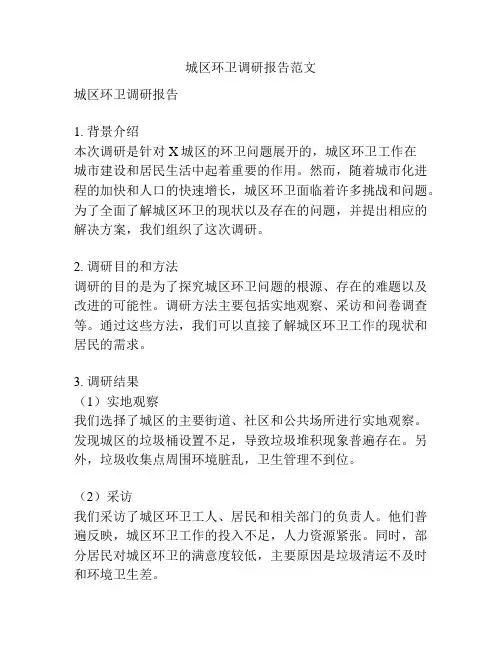 城区环卫调研报告范文

城区环卫调研报告

1. 背景介绍
本次调研是针对 X 城区的环卫问题展开的，城区环卫工作在城市建设和居民生活中起着重要的作用。然而，随着城市化进程的加快和人口的快速增长，城区环卫面临着许多挑战和问题。为了全面了解城区环卫的现状以及存在的问题，并提出相应的解决方案，我们组织了这次调研。

2. 调研目的和方法
调研的目的是为了探究城区环卫问题的根源、存在的难题以及改进的可能性。调研方法主要包括实地观察、采访和问卷调查等。通过这些方法，我们可以直接了解城区环卫工作的现状和居民的需求。

3. 调研结果
（1）实地观察
我们选择了城区的主要街道、社区和公共场所进行实地观察。发现城区的垃圾桶设置不足，导致垃圾堆积现象普遍存在。另外，垃圾收集点周围环境脏乱，卫生管理不到位。

（2）采访
我们采访了城区环卫工人、居民和相关部门的负责人。他们普遍反映，城区环卫工作的投入不足，人力资源紧张。同时，部分居民对城区环卫的满意度较低，主要原因是垃圾清运不及时和环境卫生差。